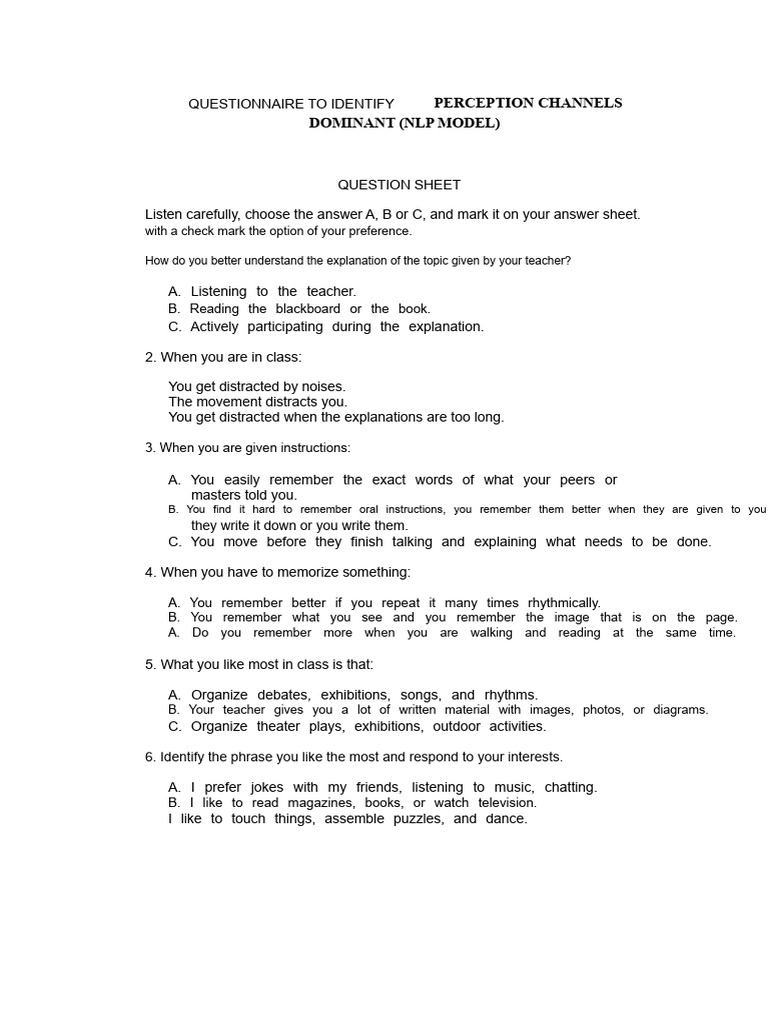 QUESTIONNAIRE TO IDENTIFY PERCEPTION CHANNELS DOMINANT (NLP MODEL)

QUESTION SHEET

Listen carefully, choose the answer A, B or C, and mark it on your answer sheet. with a check mark the option of your preference.

How do you better understand the explanation of the topic given by your teacher?

A. Listening to the teacher.
B. Reading the blackboard or the book.
C. Actively participating during the explanation.

2. When you are in class:

You get distracted by noises.
The movement distracts you.
You get distracted when the explanations are too long.

3. When you are given instructions:

A. You easily remember the exact words of what your peers or masters told you.
B. You find it hard to remember oral instructions, you remember them better when they are given to you they write it down or you write them.
C. You move before they finish talking and explaining what needs to be done.

4. When you have to memorize something:

A. You remember better if you repeat it many times rhythmically.
B. You remember what you see and you remember the image that is on the page.
A. Do you remember more when you are walking and reading at the same time.

5. What you like most in class is that:

A. Organize debates, exhibitions, songs, and rhythms.
B. Your teacher gives you a lot of written material with images, photos, or diagrams.
C. Organize theater plays, exhibitions, outdoor activities.

6. Identify the phrase you like the most and respond to your interests.

A. I prefer jokes with my friends, listening to music, chatting.
B. I like to read magazines, books, or watch television.
I like to touch things, assemble puzzles, and dance.